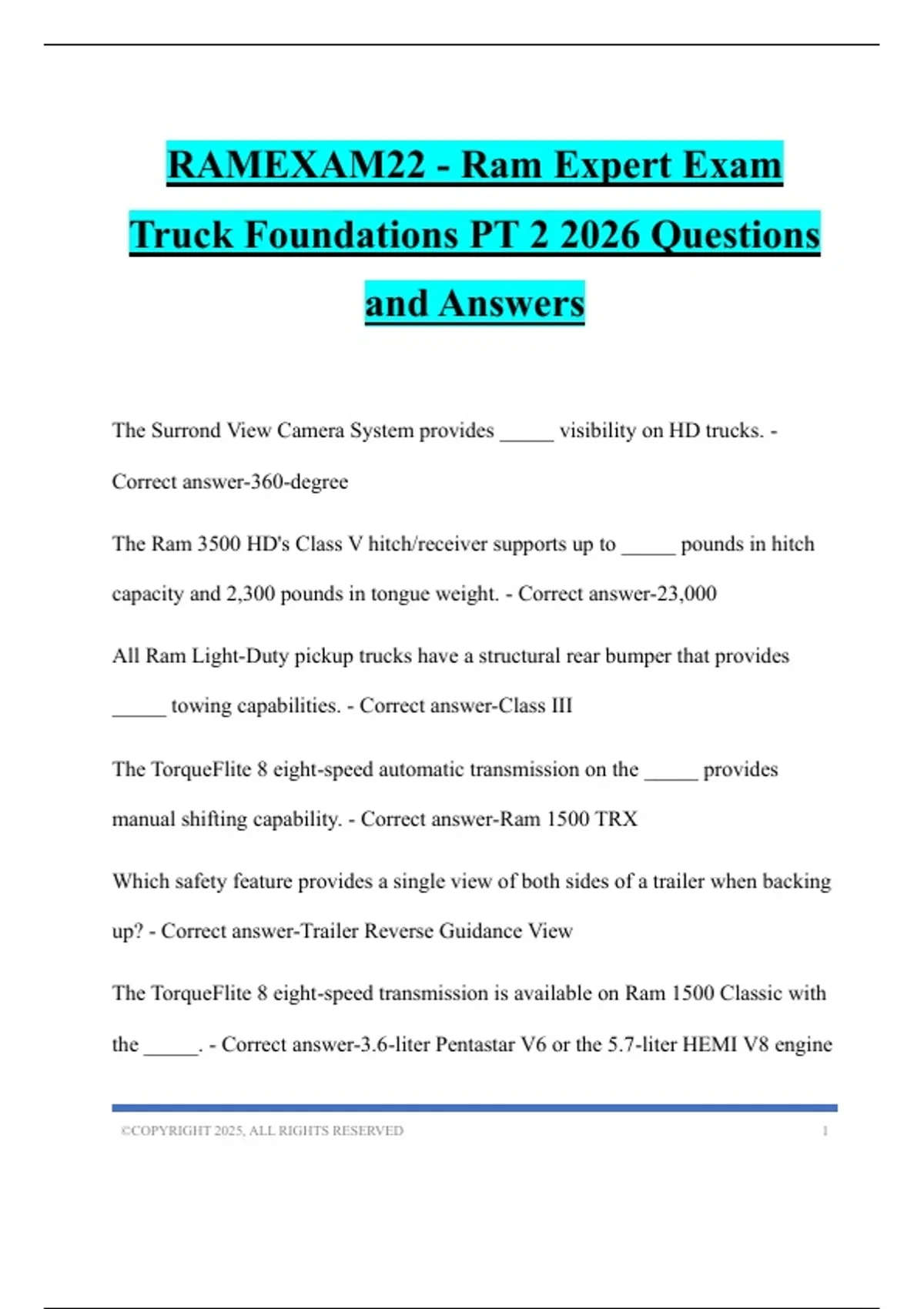 RAMEXAM22 - Ram Expert Exam Truck Foundations PT 2 2026 Questions and Answers

The Surrond View Camera System provides _____ visibility on HD trucks. - Correct answer-360-degree

The Ram 3500 HD's Class V hitch/receiver supports up to _____ pounds in hitch capacity and 2,300 pounds in tongue weight. - Correct answer-23,000

All Ram Light-Duty pickup trucks have a structural rear bumper that provides _____ towing capabilities. - Correct answer-Class III

The TorqueFlite 8 eight-speed automatic transmission on the _____ provides manual shifting capability. - Correct answer-Ram 1500 TRX

Which safety feature provides a single view of both sides of a trailer when backing up? - Correct answer-Trailer Reverse Guidance View

The TorqueFlite 8 eight-speed transmission is available on Ram 1500 Classic with the _____. - Correct answer-3.6-liter Pentastar V6 or the 5.7-liter HEMI V8 engine

©COPYRIGHT 2025, ALL RIGHTS RESERVED 1